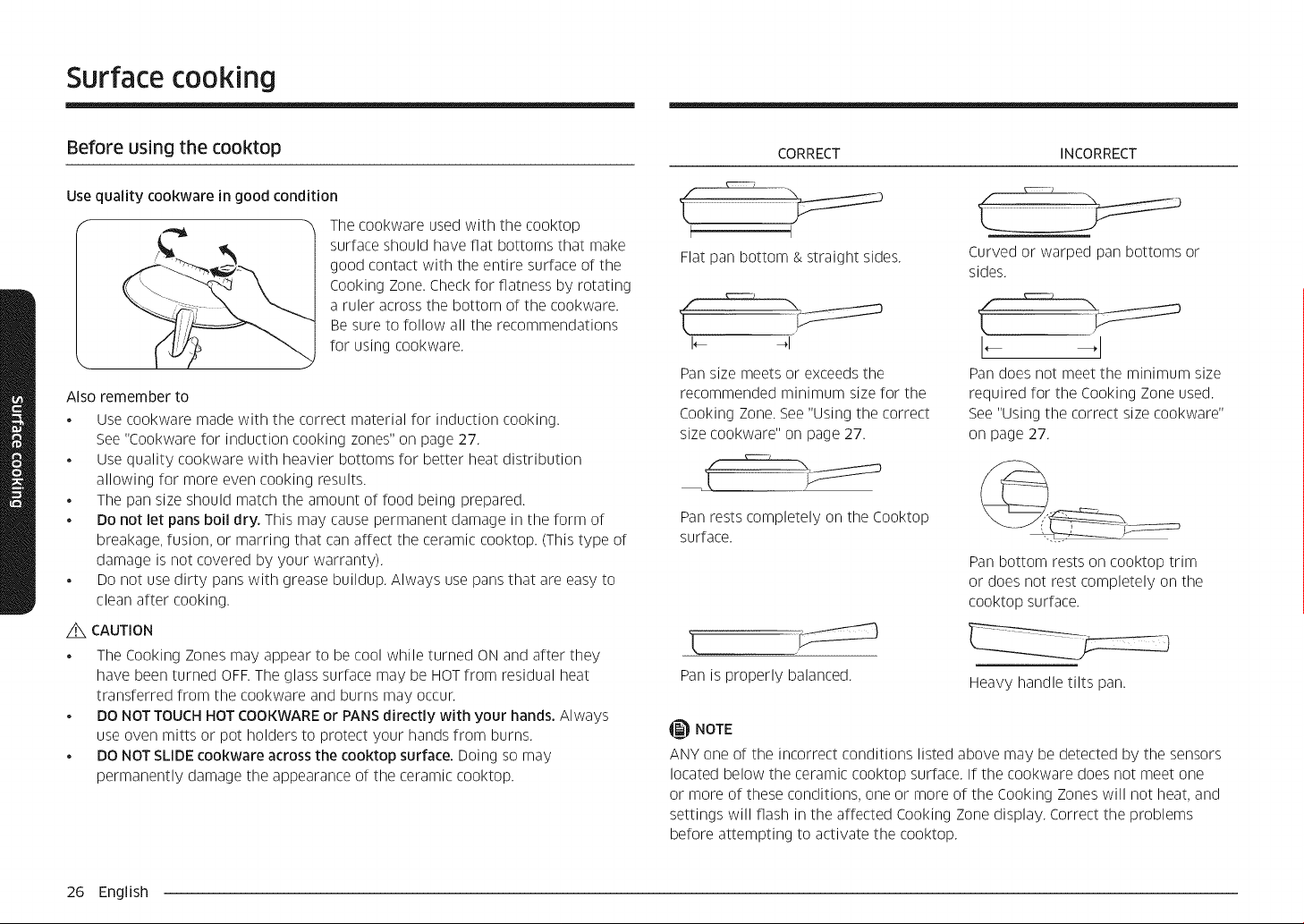 Surface cooking

Before using the cooktop

Use quality cookware in good condition

The cookware used with the cooktop surface should have flat bottoms that make good contact with the entire surface of the Cooking Zone. Check for flatness by rotating a ruler across the bottom of the cookware. Be sure to follow all the recommendations for using cookware.

Also remember to

• Use cookware made with the correct material for induction cooking. See "Cookware for induction cooking zones" on page 27.
• Use quality cookware with heavier bottoms for better heat distribution allowing for more even cooking results.
• The pan size should match the amount of food being prepared.
• Do not let pans boil dry. This may cause permanent damage in the form of breakage, fusion, or marring that can affect the ceramic cooktop. (This type of damage is not covered by your warranty).
• Do not use dirty pans with grease buildup. Always use pans that are easy to clean after cooking.

CAUTION

• The Cooking Zones may appear to be cool while turned ON and after they have been turned OFF. The glass surface may be HOT from residual heat transferred from the cookware and burns may occur.
• DO NOT TOUCH HOT COOKWARE or PANS directly with your hands. Always use oven mitts or pot holders to protect your hands from burns.
• DO NOT SLIDE cookware across the cooktop surface. Doing so may permanently damage the appearance of the ceramic cooktop.

CORRECT

Flat pan bottom & straight sides.

Pan size meets or exceeds the recommended minimum size for the Cooking Zone. See "Using the correct size cookware" on page 27.

Pan rests completely on the Cooktop surface.

Pan is properly balanced.

INCORRECT

Curved or warped pan bottoms or sides.

Pan does not meet the minimum size required for the Cooking Zone used. See "Using the correct size cookware" on page 27.

Pan bottom rests on cooktop trim or does not rest completely on the cooktop surface.

Heavy handle tilts pan.

NOTE

ANY one of the incorrect conditions listed above may be detected by the sensors located below the ceramic cooktop surface. If the cookware does not meet one or more of these conditions, one or more of the Cooking Zones will not heat, and settings will flash in the affected Cooking Zone display. Correct the problems before attempting to activate the cooktop.

Surface cooking

26 English